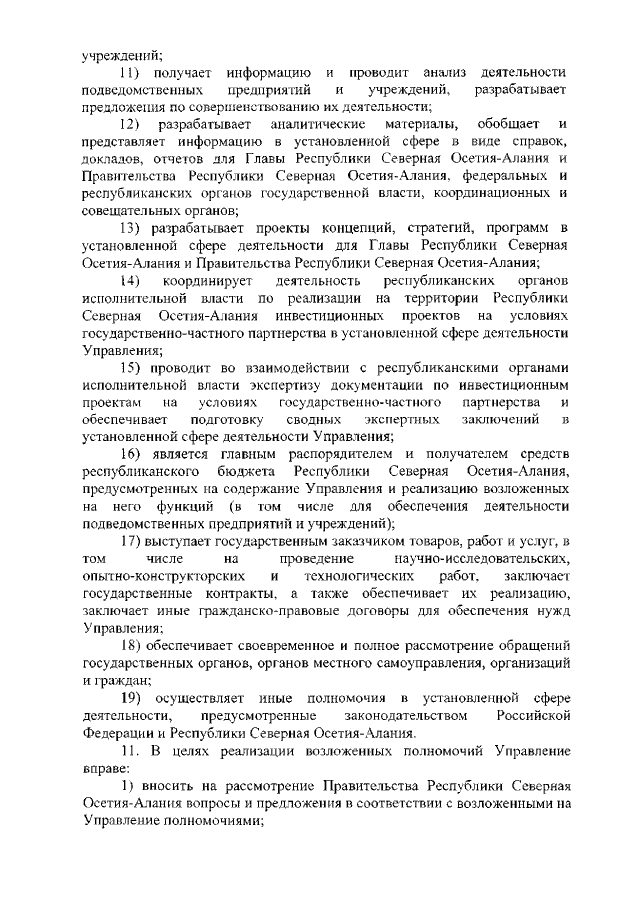 учреждений;

11) получает информацию и проводит анализ деятельности подведомственных предприятий и учреждений, разрабатывает предложения по совершенствованию их деятельности;

12) разрабатывает аналитические материалы, обобщает и представляет информацию в установленной сфере в виде справок, докладов, отчетов для Главы Республики Северная Осетия-Алания и Правительства Республики Северная Осетия-Алания, федеральных и республиканских органов государственной власти, координационных и совещательных органов;

13) разрабатывает проекты концепций, стратегий, программ в установленной сфере деятельности для Главы Республики Северная Осетия-Алания и Правительства Республики Северная Осетия-Алания;

14) координирует деятельность республиканских органов исполнительной власти по реализации на территории Республики Северная Осетия-Алания инвестиционных проектов на условиях государственно-частного партнерства в установленной сфере деятельности Управления;

15) проводит во взаимодействии с республиканскими органами исполнительной власти экспертизу документации по инвестиционным проектам на условиях государственно-частного партнерства и обеспечивает подготовку сводных экспертных заключений в установленной сфере деятельности Управления;

16) является главным распорядителем и получателем средств республиканского бюджета Республики Северная Осетия-Алания, предусмотренных на содержание Управления и реализацию возложенных на него функций (в том числе для обеспечения деятельности подведомственных предприятий и учреждений);

17) выступает государственным заказчиком товаров, работ и услуг, в том числе на проведение научно-исследовательских, опытно-конструкторских и технологических работ, заключает государственные контракты, а также обеспечивает их реализацию, заключает иные гражданско-правовые договоры для обеспечения нужд Управления;

18) обеспечивает своевременное и полное рассмотрение обращений государственных органов, органов местного самоуправления, организаций и граждан;

19) осуществляет иные полномочия в установленной сфере деятельности, предусмотренные законодательством Российской Федерации и Республики Северная Осетия-Алания.

11. В целях реализации возложенных полномочий Управление вправе:

1) вносить на рассмотрение Правительства Республики Северная Осетия-Алания вопросы и предложения в соответствии с возложенными на Управление полномочиями;